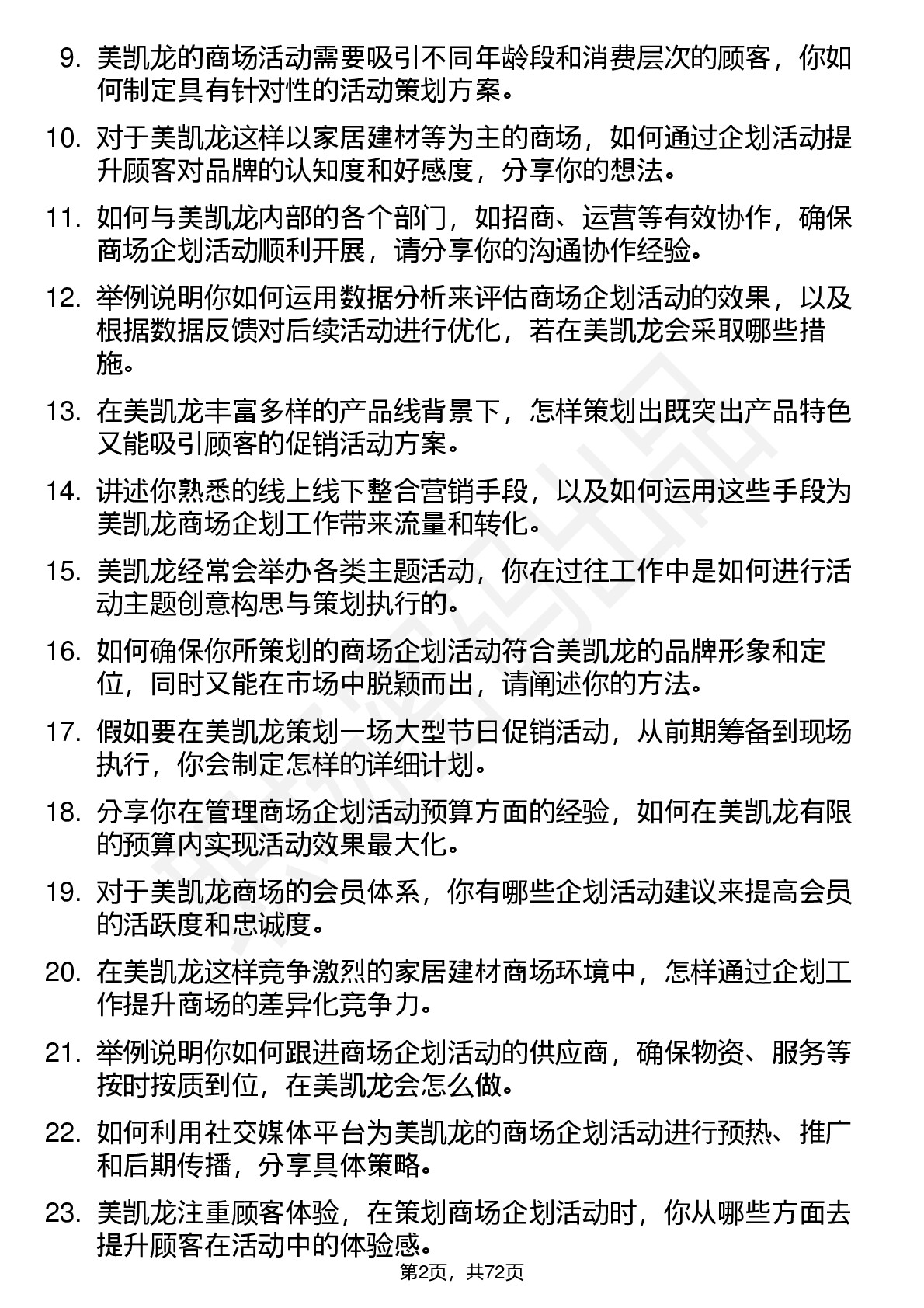 9. 美凯龙的商场活动需要吸引不同年龄段和消费层次的顾客，你如何制定具有针对性的活动策划方案。

10. 对于美凯龙这样以家居建材等为主的商场，如何通过企划活动提升顾客对品牌的认知度和好感度，分享你的想法。

11. 如何与美凯龙内部的各个部门，如招商、运营等有效协作，确保商场企划活动顺利开展，请分享你的沟通协作经验。

12. 举例说明你如何运用数据分析来评估商场企划活动的效果，以及根据数据反馈对后续活动进行优化，若在美凯龙会采取哪些措施。

13. 在美凯龙丰富多样的产品线背景下，怎样策划出既突出产品特色又能吸引顾客的促销活动方案。

14. 讲述你熟悉的线上线下整合营销手段，以及如何运用这些手段为美凯龙商场企划工作带来流量和转化。

15. 美凯龙经常会举办各类主题活动，你在过往工作中是如何进行活动主题创意构思与策划执行的。

16. 如何确保你所策划的商场企划活动符合美凯龙的品牌形象和定位，同时又能在市场中脱颖而出，请阐述你的方法。

17. 假如要在美凯龙策划一场大型节日促销活动，从前期筹备到现场执行，你会制定怎样的详细计划。

18. 分享你在管理商场企划活动预算方面的经验，如何在美凯龙有限的预算内实现活动效果最大化。

19. 对于美凯龙商场的会员体系，你有哪些企划活动建议来提高会员的活跃度和忠诚度。

20. 在美凯龙这样竞争激烈的家居建材商场环境中，怎样通过企划工作提升商场的差异化竞争力。

21. 举例说明你如何跟进商场企划活动的供应商，确保物资、服务等按时按质到位，在美凯龙会怎么做。

22. 如何利用社交媒体平台为美凯龙的商场企划活动进行预热、推广和后期传播，分享具体策略。

23. 美凯龙注重顾客体验，在策划商场企划活动时，你从哪些方面去提升顾客在活动中的体验感。

第2页，共72页